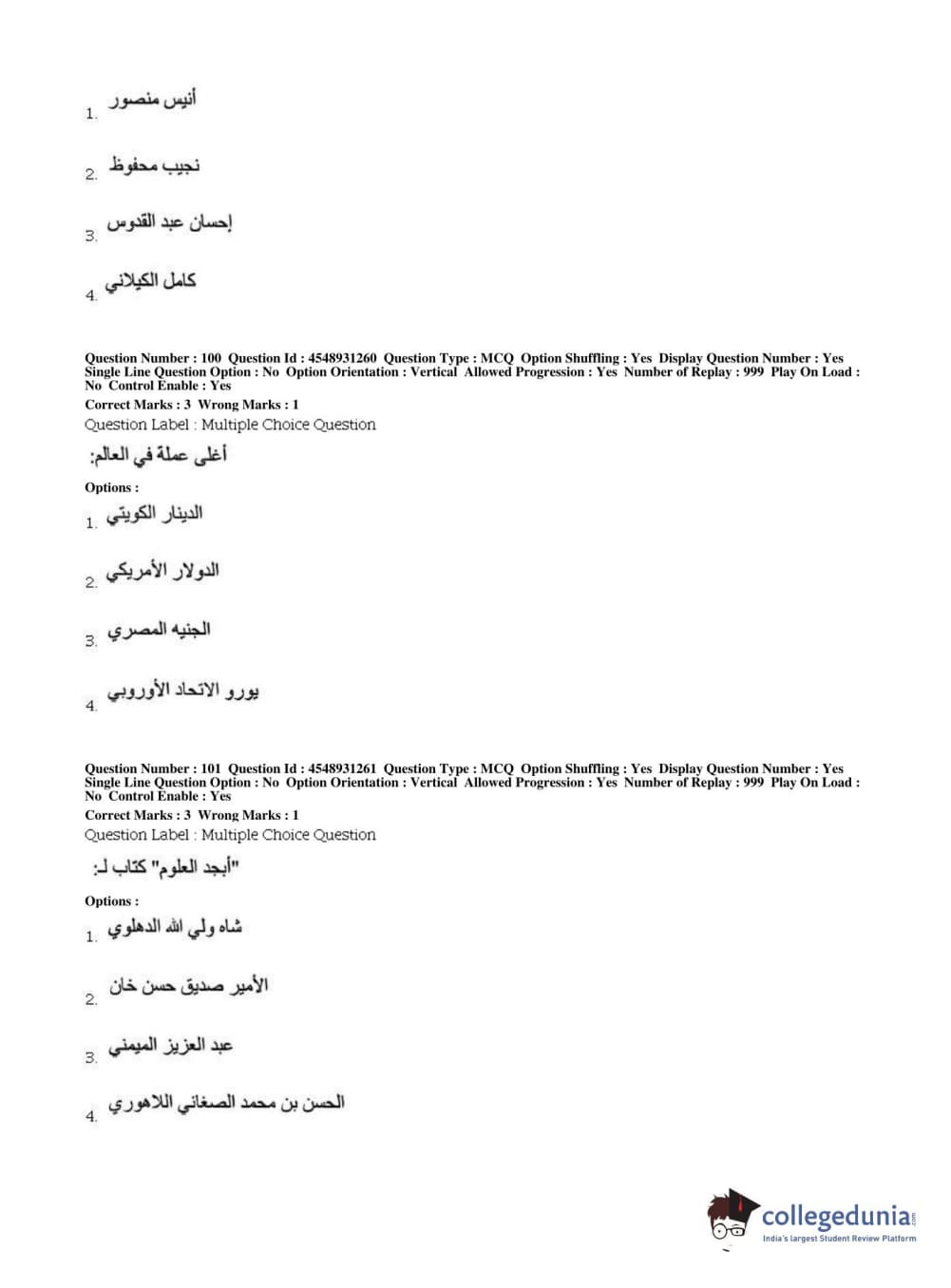 1. أنيس منصور

2. نجيب محفوظ

3. إحسان عبد القدوس

4. كامل الكيلاني

Question Number : 100 Question Id : 4548931260 Question Type : MCQ Option Shuffling : Yes Display Question Number : Yes Single Line Question Option : No Option Orientation : Vertical Allowed Progression : Yes Number of Replay : 999 Play On Load : No Control Enable : Yes
Correct Marks : 3 Wrong Marks : 1
Question Label : Multiple Choice Question

أغلى عملة في العالم:

Options :
1. الدينار الكويتي

2. الدولار الأمريكي

3. الجنيه المصري

4. يورو الاتحاد الأوروبي

Question Number : 101 Question Id : 4548931261 Question Type : MCQ Option Shuffling : Yes Display Question Number : Yes Single Line Question Option : No Option Orientation : Vertical Allowed Progression : Yes Number of Replay : 999 Play On Load : No Control Enable : Yes
Correct Marks : 3 Wrong Marks : 1
Question Label : Multiple Choice Question

"أبجد العلوم" كتاب لـ:

Options :
1. شاه ولي الله الدهلوي

2. الأمير صديق حسن خان

3. عبد العزيز الميمني

4. الحسن بن محمد الصغاني اللاهوري

collegedunia.com
India's largest Student Review Platform